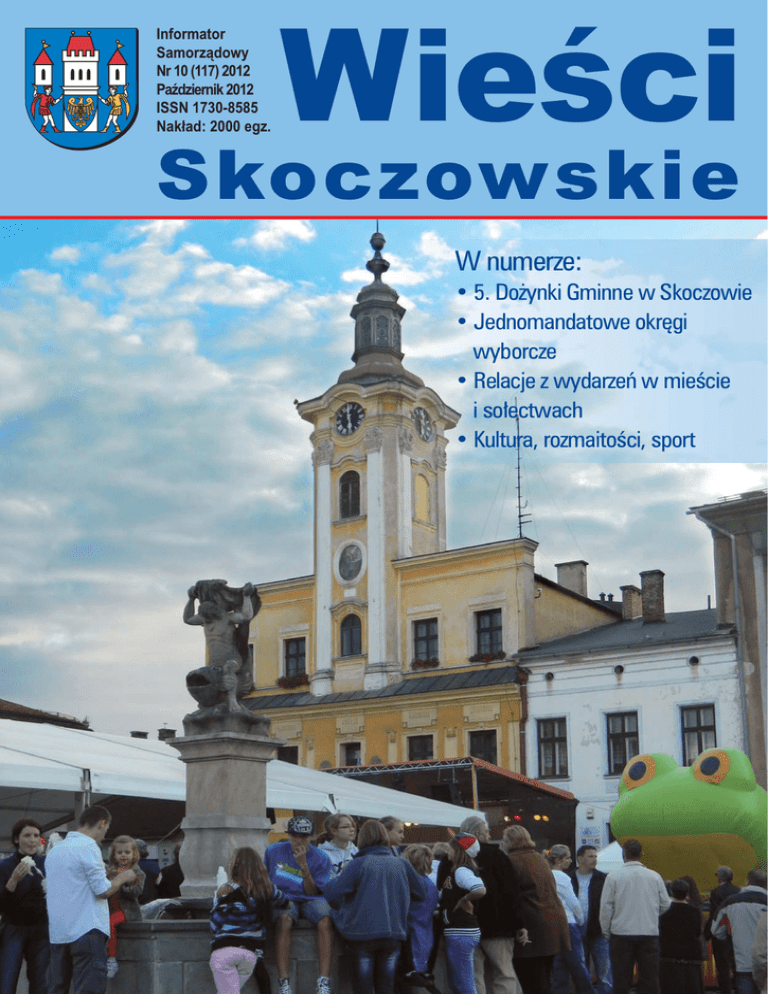 Informator
Samorządowy
Nr 10 (117) 2012
Październik 2012
ISSN 1730-8585
Nakład: 2000 egz.

Wieści
Skoczowskie

W numerze:
• 5. Dożynki Gminne w Skoczowie
• Jednomandatowe okręgi wyborcze
• Relacje z wydarzeń w mieście i sołectwach
• Kultura, rozmaitości, sport